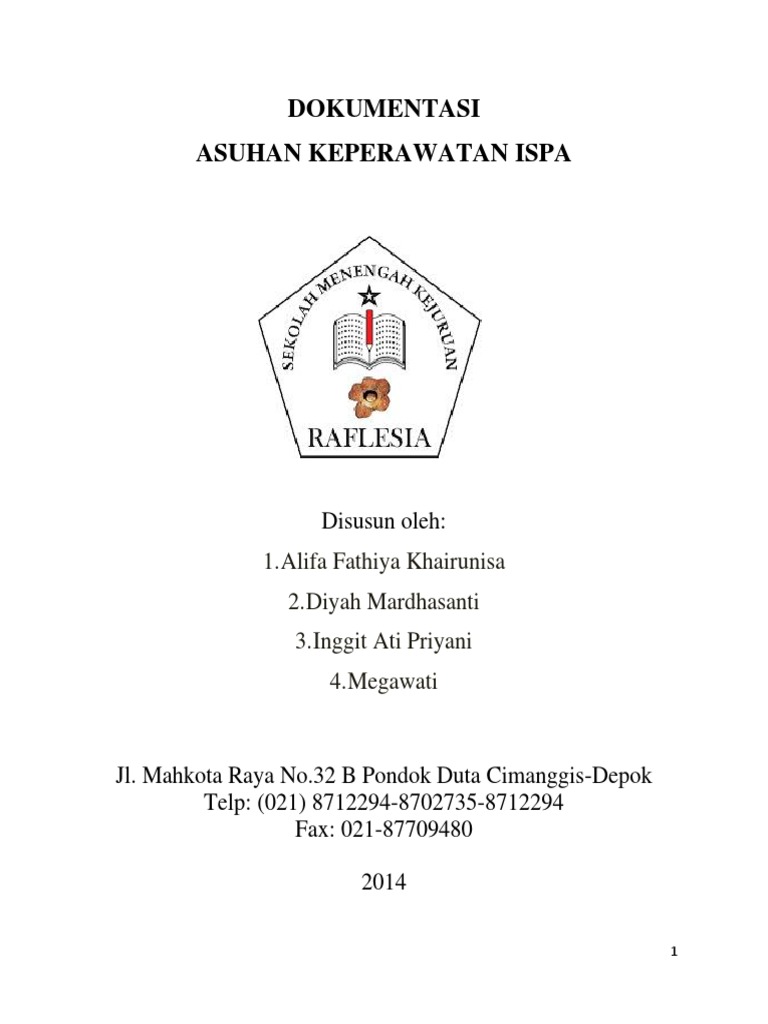 DOKUMENTASI
ASUHAN KEPERAWATAN ISPA

SEKOLAH MENENGAH KEJURUAN

RAFLESIA

Disusun oleh:

1.Alifa Fathiya Khairunisa

2.Diyah Mardhasanti

3.Inggit Ati Priyani

4.Megawati

Jl. Mahkota Raya No.32 B Pondok Duta Cimanggis-Depok
Telp: (021) 8712294-8702735-8712294
Fax: 021-87709480

2014

1